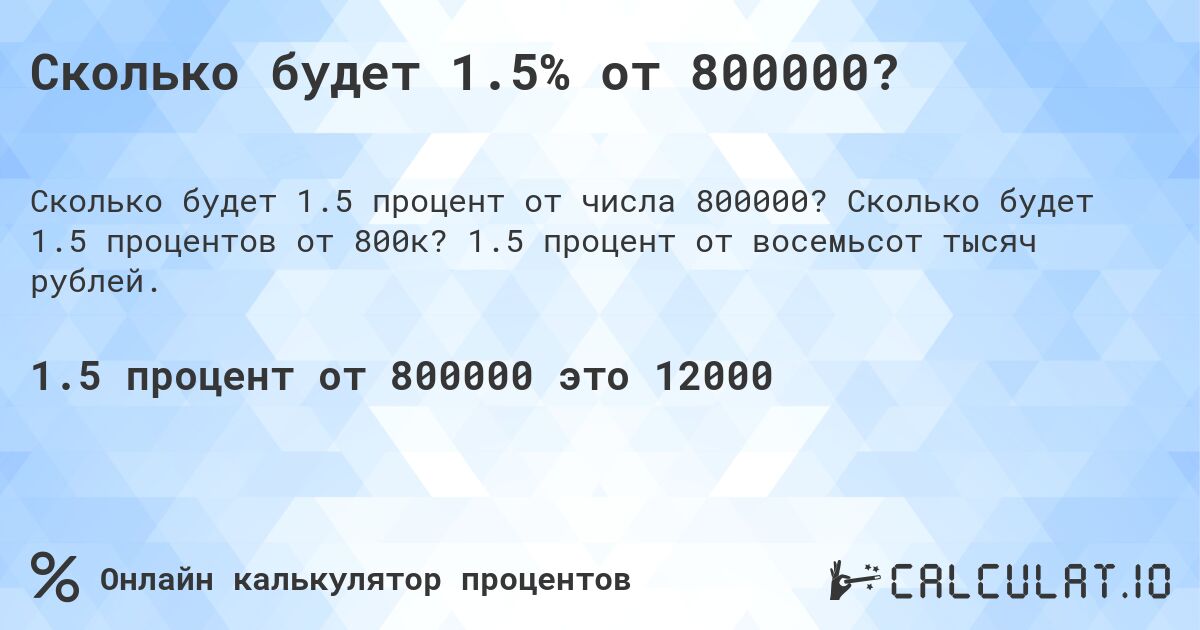 Сколько будет 1.5% от 800000?

Сколько будет 1.5 процент от числа 800000? Сколько будет 1.5 процентов от 800к? 1.5 процент от восемьсот тысяч рублей.

1.5 процент от 800000 это 12000

%

Онлайн калькулятор процентов

CALCULAT.IO